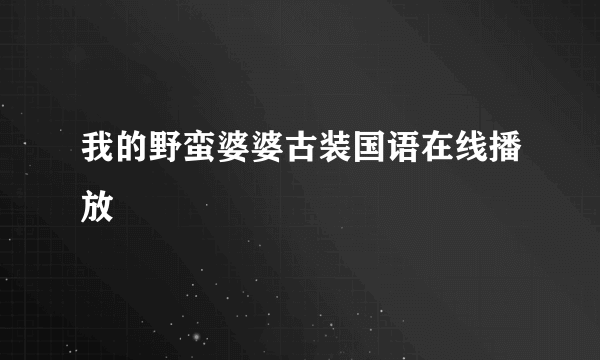 我的野蛮婆婆古装国语在线播放